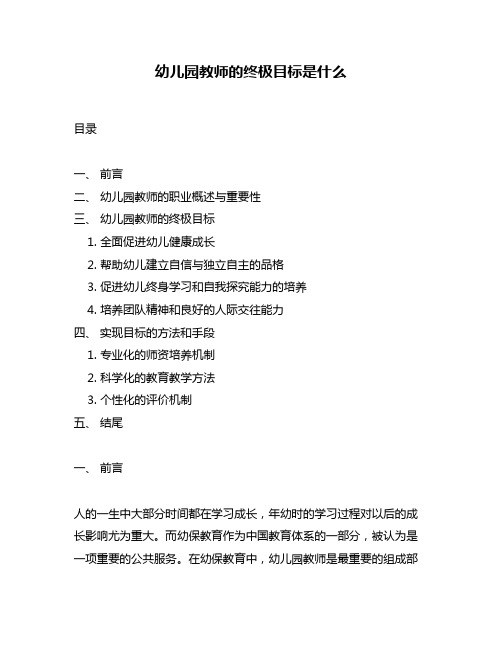 幼儿园教师的终极目标是什么

目录

一、 前言
二、 幼儿园教师的职业概述与重要性
三、 幼儿园教师的终极目标
1. 全面促进幼儿健康成长
2. 帮助幼儿建立自信与独立自主的品格
3. 促进幼儿终身学习和自我探究能力的培养
4. 培养团队精神和良好的人际交往能力
四、 实现目标的方法和手段
1. 专业化的师资培养机制
2. 科学化的教育教学方法
3. 个性化的评价机制
五、 结尾

一、 前言

人的一生中大部分时间都在学习成长，年幼时的学习过程对以后的成长影响尤为重大。而幼保教育作为中国教育体系的一部分，被认为是一项重要的公共服务。在幼保教育中，幼儿园教师是最重要的组成部